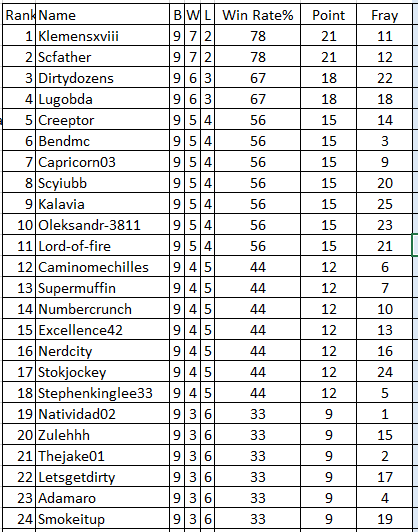 | Rank | Name | B | W | L | Win Rate% | Point | Fray |
|---|---|---|---|---|---|---|---|
| 1 | Klemensxviii | 9 | 7 | 2 | 78 | 21 | 11 |
| 2 | Scfather | 9 | 7 | 2 | 78 | 21 | 12 |
| 3 | Dirtydozens | 9 | 6 | 3 | 67 | 18 | 22 |
| 4 | Lugobda | 9 | 6 | 3 | 67 | 18 | 18 |
| 5 | Creeptor | 9 | 5 | 4 | 56 | 15 | 14 |
| 6 | Bendmc | 9 | 5 | 4 | 56 | 15 | 3 |
| 7 | Capricorn03 | 9 | 5 | 4 | 56 | 15 | 9 |
| 8 | Scyiubb | 9 | 5 | 4 | 56 | 15 | 20 |
| 9 | Kalavia | 9 | 5 | 4 | 56 | 15 | 25 |
| 10 | Oleksandr-3811 | 9 | 5 | 4 | 56 | 15 | 23 |
| 11 | Lord-of-fire | 9 | 5 | 4 | 56 | 15 | 21 |
| 12 | Caminomechilles | 9 | 4 | 5 | 44 | 12 | 6 |
| 13 | Supermuffin | 9 | 4 | 5 | 44 | 12 | 7 |
| 14 | Numbercrunch | 9 | 4 | 5 | 44 | 12 | 10 |
| 15 | Excellence42 | 9 | 4 | 5 | 44 | 12 | 13 |
| 16 | Nerdcity | 9 | 4 | 5 | 44 | 12 | 16 |
| 17 | Stokjockey | 9 | 4 | 5 | 44 | 12 | 24 |
| 18 | Stephenkinglee33 | 9 | 4 | 5 | 44 | 12 | 5 |
| 19 | Natividad02 | 9 | 3 | 6 | 33 | 9 | 1 |
| 20 | Zulehhh | 9 | 3 | 6 | 33 | 9 | 15 |
| 21 | Thejake01 | 9 | 3 | 6 | 33 | 9 | 2 |
| 22 | Letsgetdirty | 9 | 3 | 6 | 33 | 9 | 17 |
| 23 | Adamaro | 9 | 3 | 6 | 33 | 9 | 4 |
| 24 | Smokeitup | 9 | 3 | 6 | 33 | 9 | 19 |